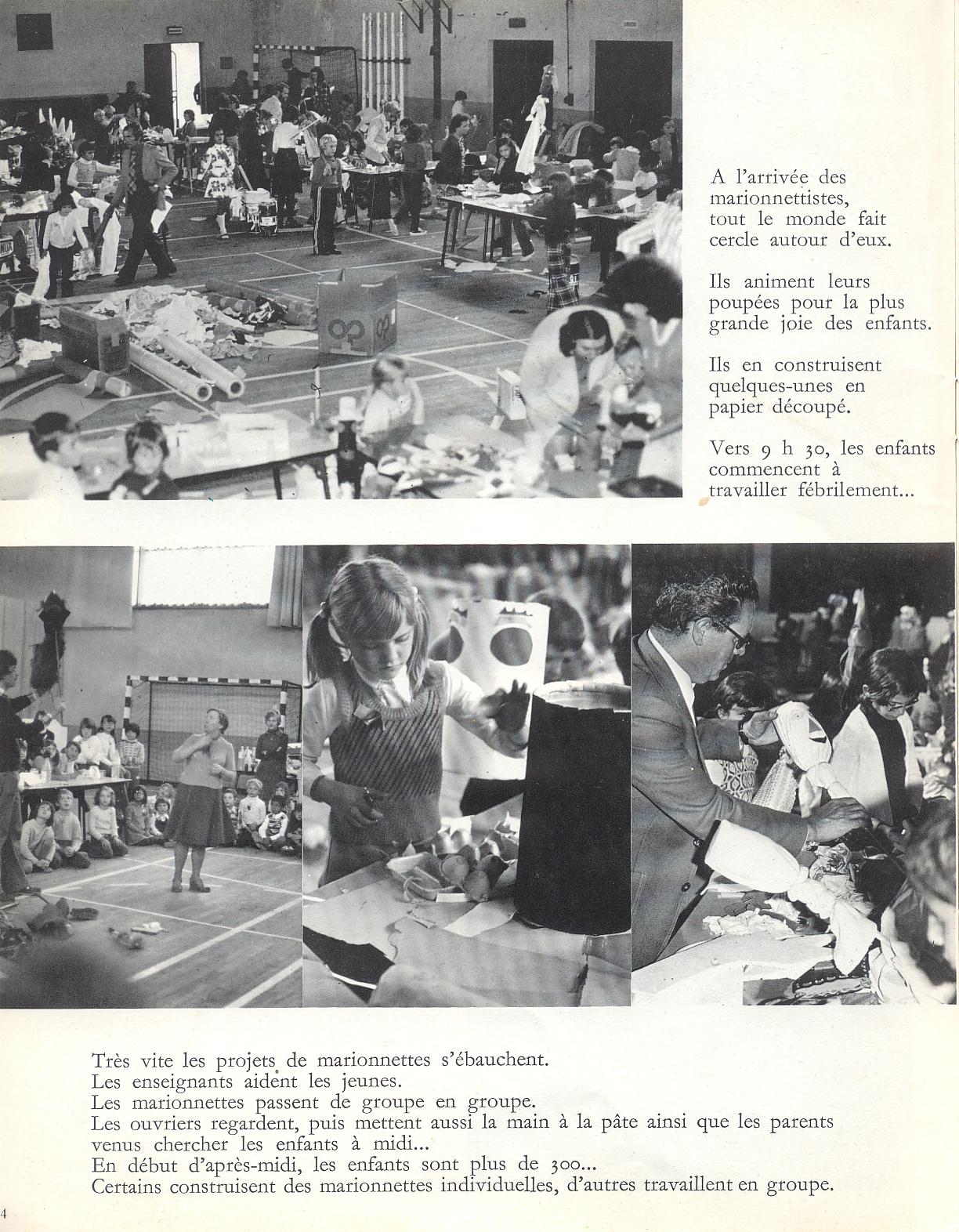 A l'arrivée des marionnettistes, tout le monde fait cercle autour d'eux.

Ils animent leurs poupées pour la plus grande joie des enfants.

Ils en construisent quelques-unes en papier découpé.

Vers 9 h 30, les enfants commencent à travailler fébrilement...

Très vite les projets de marionnettes s'ébauchent.
Les enseignants aident les jeunes.
Les marionnettes passent de groupe en groupe.
Les ouvriers regardent, puis mettent aussi la main à la pâte ainsi que les parents venus chercher les enfants à midi...
En début d'après-midi, les enfants sont plus de 300...
Certains construisent des marionnettes individuelles, d'autres travaillent en groupe.

4